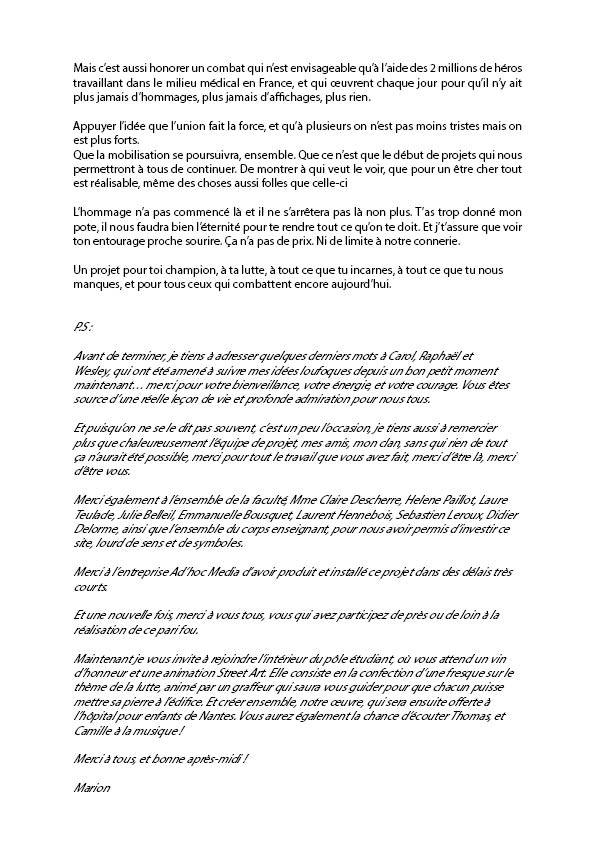 Mais c'est aussi honorer un combat qui n'est envisageable qu'à l'aide des 2 millions de héros travaillant dans le milieu médical en France, et qui œuvrent chaque jour pour qu'il n'y ait plus jamais d'hommages, plus jamais d'affichages, plus rien.

Appuyer l'idée que l'union fait la force, et qu'à plusieurs on n'est pas moins tristes mais on est plus forts.
Que la mobilisation se poursuivra, ensemble. Que ce n'est que le début de projets qui nous permettront à tous de continuer. De montrer à qui veut le voir, que pour un être cher tout est réalisable, même des choses aussi folles que celle-ci

L'hommage n'a pas commencé là et il ne s'arrêtera pas là non plus. T'as trop donné mon pote, il nous faudra bien l'éternité pour te rendre tout ce qu'on te doit. Et j't'assure que voir ton entourage proche sourire. Ça n'a pas de prix. Ni de limite à notre connerie.

Un projet pour toi champion, à ta lutte, à tout ce que tu incarnes, à tout ce que tu nous manques, et pour tous ceux qui combattent encore aujourd'hui.

P.S :

Avant de terminer, je tiens à adresser quelques derniers mots à Carol, Raphaël et Wesley, qui ont été amené à suivre mes idées loufoques depuis un bon petit moment maintenant… merci pour votre bienveillance, votre énergie, et votre courage. Vous êtes source d'une réelle leçon de vie et profonde admiration pour nous tous.

Et puisqu'on ne se le dit pas souvent, c'est un peu l'occasion, je tiens aussi à remercier plus que chaleureusement l'équipe de projet, mes amis, mon clan, sans qui rien de tout ça n'aurait été possible, merci pour tout le travail que vous avez fait, merci d'être là, merci d'être vous.

Merci également à l'ensemble de la faculté, Mme Claire Descherre, Helene Paillot, Laure Teulade, Julie Belleil, Emmanuelle Bousquet, Laurent Hennebois, Sebastien Leroux, Didier Delorme, ainsi que l'ensemble du corps enseignant, pour nous avoir permis d'investir ce site, lourd de sens et de symboles.

Merci à l'entreprise Ad'hoc Media d'avoir produit et installé ce projet dans des délais très courts.

Et une nouvelle fois, merci à vous tous, vous qui avez participez de près ou de loin à la réalisation de ce pari fou.

Maintenant je vous invite à rejoindre l'intérieur du pôle étudiant, où vous attend un vin d'honneur et une animation Street Art. Elle consiste en la confection d'une fresque sur le thème de la lutte, animé par un graffeur qui saura vous guider pour que chacun puisse mettre sa pierre à l'édifice. Et créer ensemble, notre œuvre, qui sera ensuite offerte à l'hôpital pour enfants de Nantes. Vous aurez également la chance d'écouter Thomas, et Camille à la musique !

Merci à tous, et bonne après-midi !

Marion